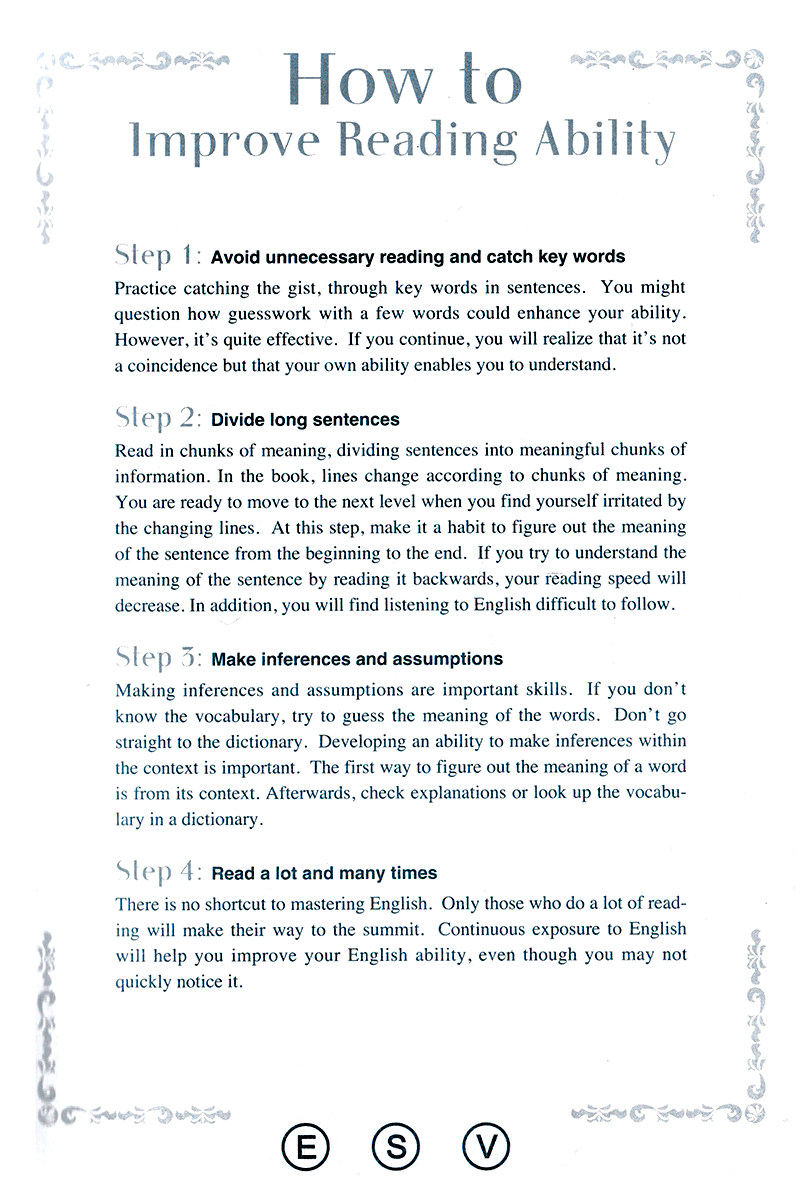 How to
Improve Reading Ability

Step 1: Avoid unnecessary reading and catch key words
Practice catching the gist, through key words in sentences. You might question how guesswork with a few words could enhance your ability. However, it's quite effective. If you continue, you will realize that it's not a coincidence but that your own ability enables you to understand.

Step 2: Divide long sentences
Read in chunks of meaning, dividing sentences into meaningful chunks of information. In the book, lines change according to chunks of meaning. You are ready to move to the next level when you find yourself irritated by the changing lines. At this step, make it a habit to figure out the meaning of the sentence from the beginning to the end. If you try to understand the meaning of the sentence by reading it backwards, your reading speed will decrease. In addition, you will find listening to English difficult to follow.

Step 3: Make inferences and assumptions
Making inferences and assumptions are important skills. If you don't know the vocabulary, try to guess the meaning of the words. Don't go straight to the dictionary. Developing an ability to make inferences within the context is important. The first way to figure out the meaning of a word is from its context. Afterwards, check explanations or look up the vocabulary in a dictionary.

Step 4: Read a lot and many times
There is no shortcut to mastering English. Only those who do a lot of reading will make their way to the summit. Continuous exposure to English will help you improve your English ability, even though you may not quickly notice it.

E S V